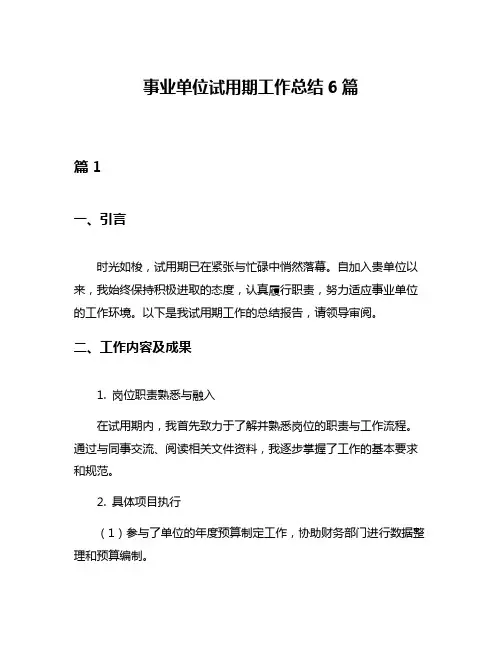 事业单位试用期工作总结 6 篇

篇 1

一、引言

时光如梭，试用期已在紧张与忙碌中悄然落幕。自加入贵单位以来，我始终保持积极进取的态度，认真履行职责，努力适应事业单位的工作环境。以下是我试用期工作的总结报告，请领导审阅。

二、工作内容及成果

1. 岗位职责熟悉与融入

在试用期内，我首先致力于了解并熟悉岗位的职责与工作流程。通过与同事交流、阅读相关文件资料，我逐步掌握了工作的基本要求和规范。

2. 具体项目执行

（1）参与了单位的年度预算制定工作，协助财务部门进行数据整理和预算编制。